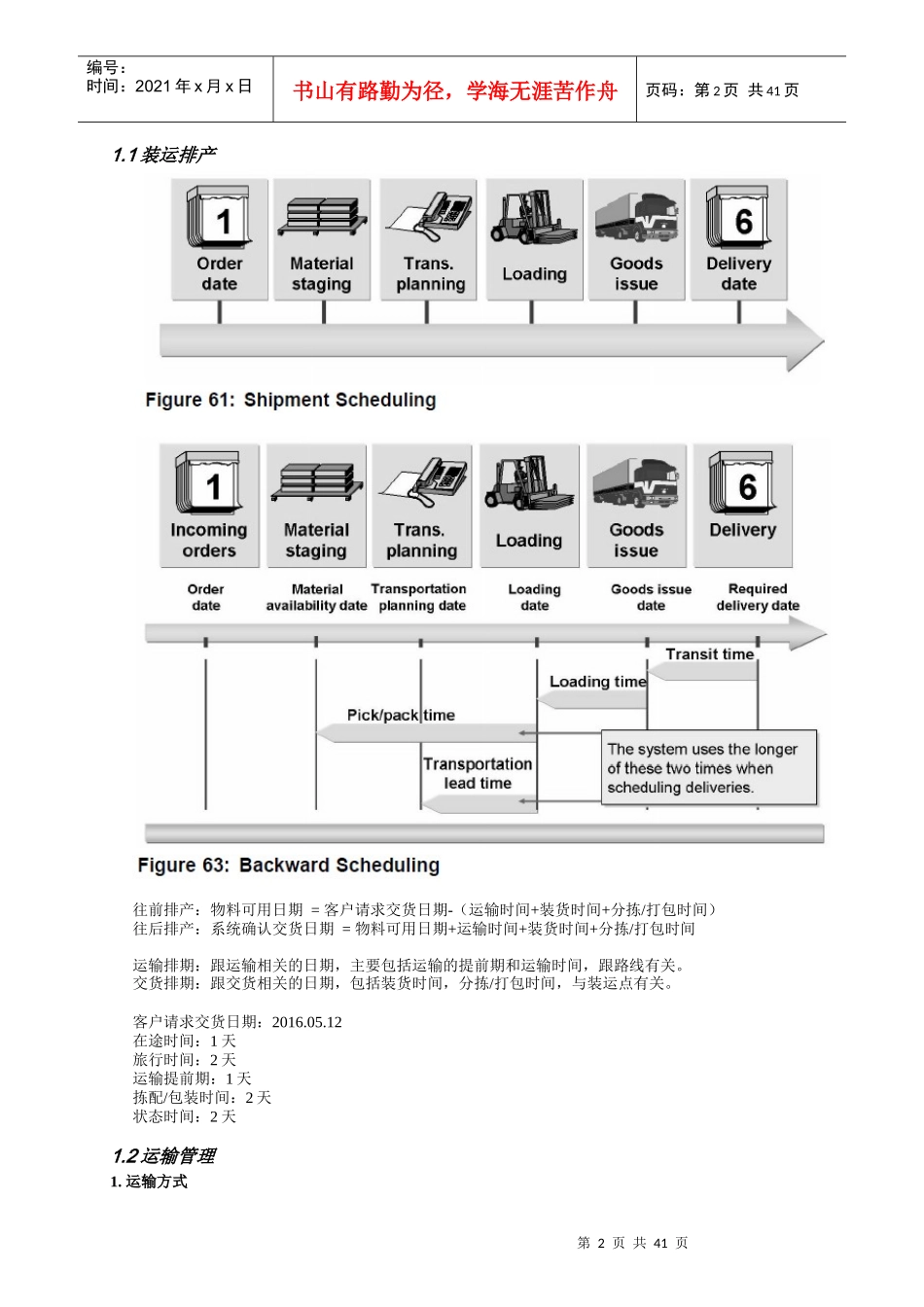 编号：
时间：2021 年 x 月 x 日

书山有路勤为径，学海无涯苦作舟

页码：第 2 页 共 41 页

1.1 装运排产

1
Order date

Material staging

Trans. planning

Loading

Goods issue

6
Delivery date

Figure 61: Shipment Scheduling

1
Incoming orders

Material staging

Trans. planning

Loading

Goods issue

6
Delivery

Order date

Material availability date

Transportation planning date

Loading date

Goods issue date

Required delivery date

Transit time

Loading time

Pick/pack time

Transportation lead time

The system uses the longer of these two times when scheduling deliveries.

Figure 63: Backward Scheduling

往前排产：物料可用日期 = 客户请求交货日期-（运输时间+装货时间+分拣/打包时间）
往后排产：系统确认交货日期 = 物料可用日期+运输时间+装货时间+分拣/打包时间

运输排期：跟运输相关的日期，主要包括运输的提前期和运输时间，跟路线有关。
交货排期：跟交货相关的日期，包括装货时间，分拣/打包时间，与装运点有关。

客户请求交货日期：2016.05.12
在途时间：1 天
旅行时间：2 天
运输提前期：1 天
拣配/包装时间：2 天
状态时间：2 天

1.2 运输管理
1. 运输方式

第 2 页 共 41 页